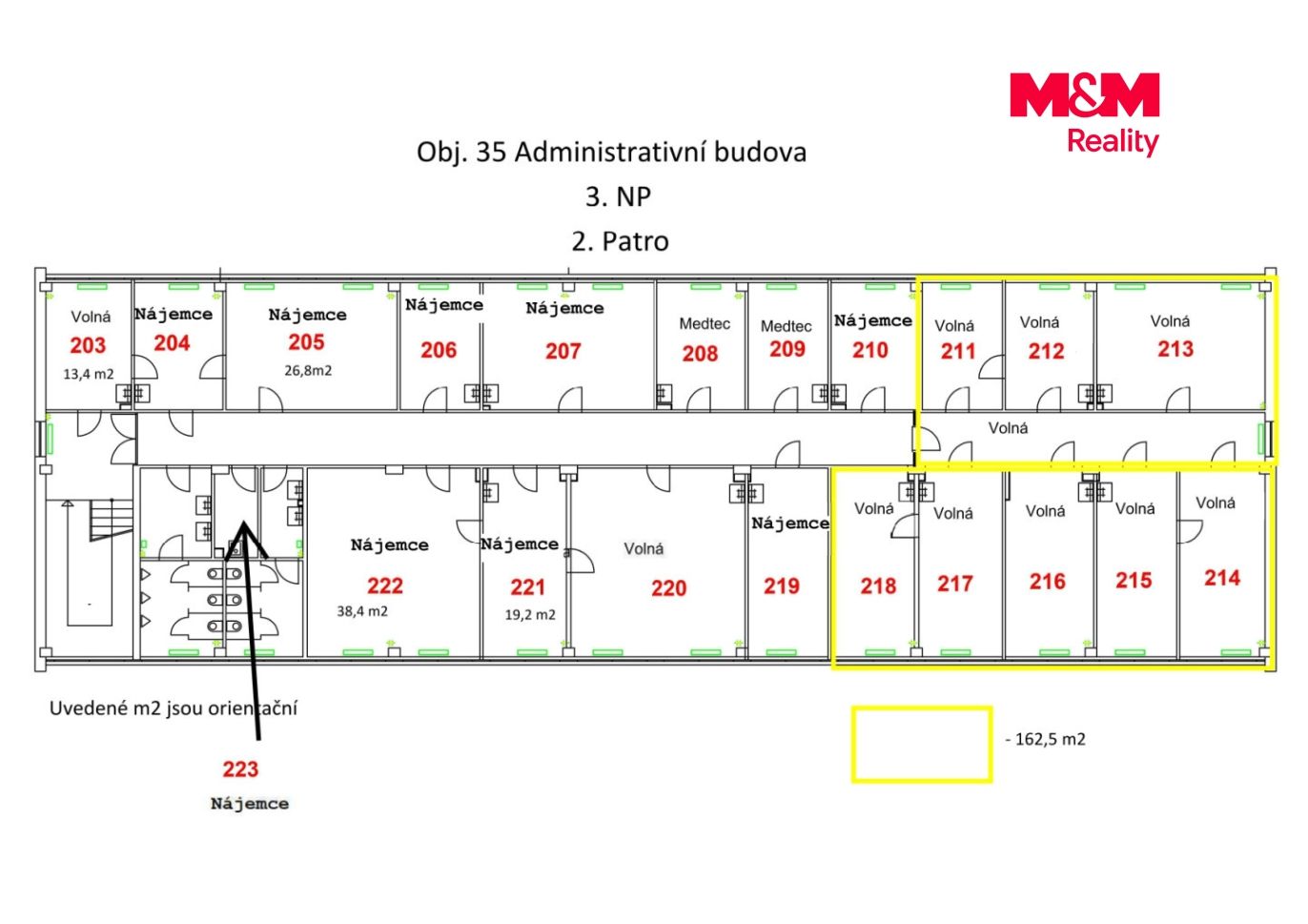 M&M Reality

Obj. 35 Administrativní budova
3. NP
2. Patro

Volná
203
13,4 m2

Nájemce
204

Nájemce
205
26,8m2

Nájemce
206

Nájemce
207

Medtec
208

Medtec
209

Nájemce
210

Volná
211

Volná
212

Volná
213

Volná

Nájemce
222
38,4 m2

Nájemce
221
19,2 m2

Volná
220

Nájemce
219

Volná
218

Volná
217

Volná
216

Volná
215

Volná
214

Uvedené m2 jsou orientační

223
Nájemce

- 162,5 m2